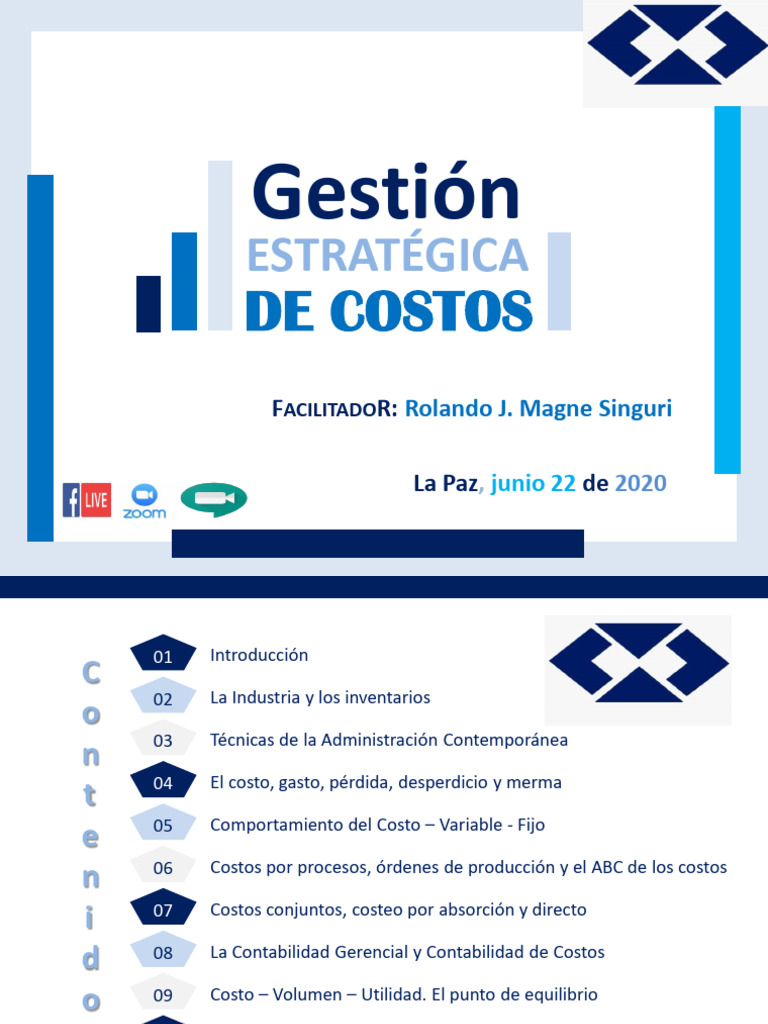 Gestión
ESTRATÉGICA
DE COSTOS

FACILITADOR: Rolando J. Magne Singuri

La Paz, junio 22 de 2020

LIVE
zoom

Contenido

01 Introducción
02 La Industria y los inventarios
03 Técnicas de la Administración Contemporánea
04 El costo, gasto, pérdida, desperdicio y merma
05 Comportamiento del Costo – Variable - Fijo
06 Costos por procesos, órdenes de producción y el ABC de los costos
07 Costos conjuntos, costeo por absorción y directo
08 La Contabilidad Gerencial y Contabilidad de Costos
09 Costo – Volumen – Utilidad. El punto de equilibrio